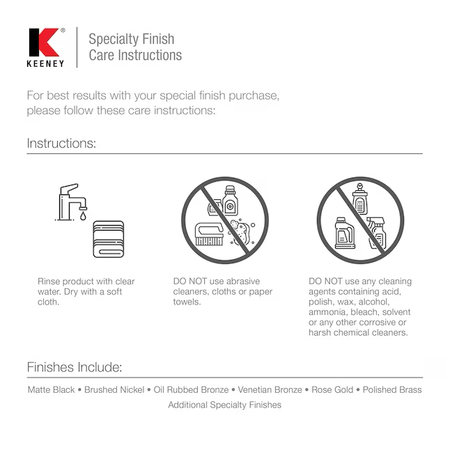 K®
KEENEY

Specialty Finish
Care Instructions

For best results with your special finish purchase, please follow these care instructions:

Instructions:

Rinse product with clear water. Dry with a soft cloth.

DO NOT use abrasive cleaners, cloths or paper towels.

DO NOT use any cleaning agents containing acid, polish, wax, alcohol, ammonia, bleach, solvent or any other corrosive or harsh chemical cleaners.

Finishes Include:

Matte Black • Brushed Nickel • Oil Rubbed Bronze • Venetian Bronze • Rose Gold • Polished Brass
Additional Specialty Finishes